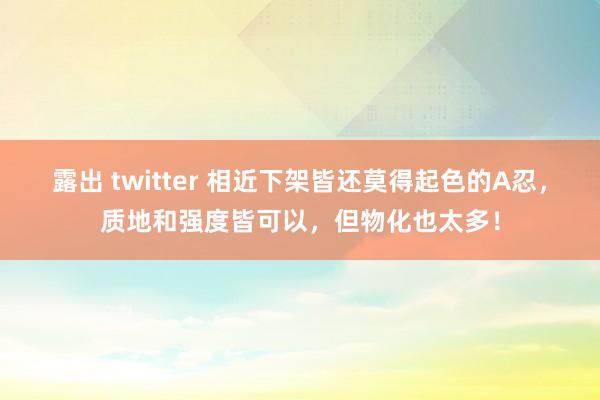 露出 twitter 相近下架皆还莫得起色的A忍，质地和强度皆可以，但物化也太多！